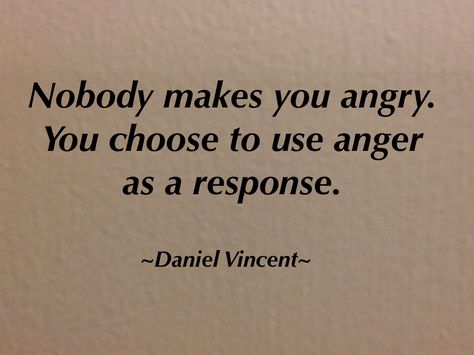 Nobody makes you angry. You choose to use anger as a response.

~Daniel Vincent~